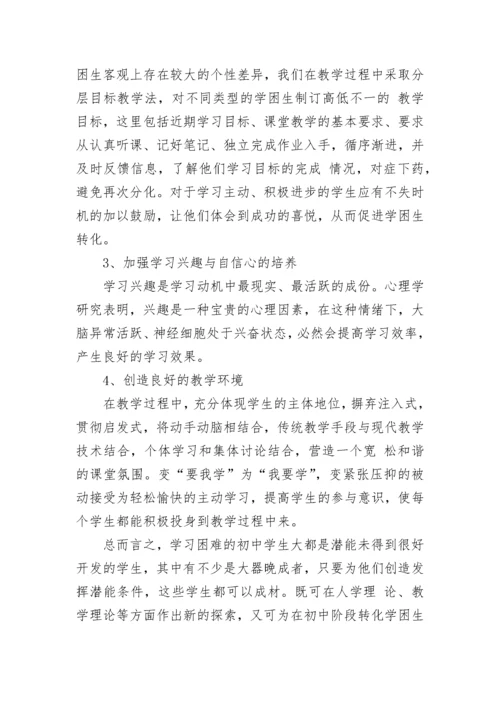 困生客观上存在较大的个性差异，我们在教学过程中采取分层目标教学法，对不同类型的学困生制订高低不一的 教学目标，这里包括近期学习目标、课堂教学的基本要求、要求从认真听课、记好笔记、独立完成作业入手，循序渐进，并及时反馈信息，了解他们学习目标的完成 情况，对症下药，避免再次分化。对于学习主动、积极进步的学生应有不失时机的加以鼓励，让他们体会到成功的喜悦，从而促进学困生转化。

3、加强学习兴趣与自信心的培养

学习兴趣是学习动机中最现实、最活跃的成份。心理学研究表明，兴趣是一种宝贵的心理因素，在这种情绪下，大脑异常活跃、神经细胞处于兴奋状态，必然会提高学习效率，产生良好的学习效果。

4、创造良好的教学环境

在教学过程中，充分体现学生的主体地位，摒弃注入式，贯彻启发式，将动手动脑相结合，传统教学手段与现代教学技术结合，个体学习和集体讨论结合，营造一个宽 松和谐的课堂氛围。变“要我学”为“我要学”，变紧张压抑的被动接受为轻松愉快的主动学习，提高学生的参与意识，使每个学生都能积极投身到教学过程中来。

总而言之，学习困难的初中学生大都是潜能未得到很好开发的学生，其中有不少是大器晚成者，只要为他们创造发挥潜能条件，这些学生都可以成材。既可在人学理 论、教学理论等方面作出新的探索，又可为在初中阶段转化学困生